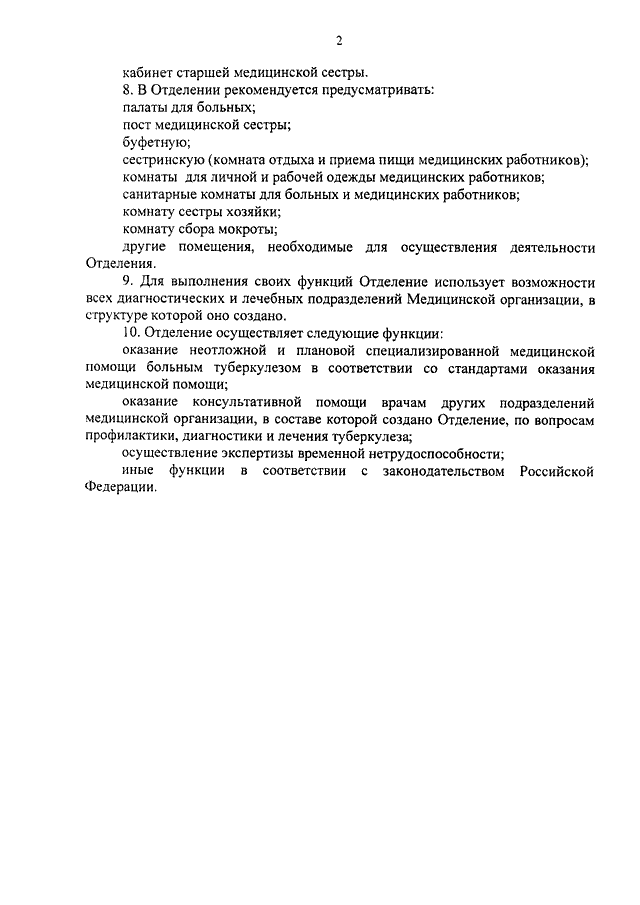 2

кабинет старшей медицинской сестры.

8. В Отделении рекомендуется предусматривать:

палаты для больных;

пост медицинской сестры;

буфетную;

сестринскую (комната отдыха и приема пищи медицинских работников);

комнаты для личной и рабочей одежды медицинских работников;

санитарные комнаты для больных и медицинских работников;

комнату сестры хозяйки;

комнату сбора мокроты;

другие помещения, необходимые для осуществления деятельности Отделения.

9. Для выполнения своих функций Отделение использует возможности всех диагностических и лечебных подразделений Медицинской организации, в структуре которой оно создано.

10. Отделение осуществляет следующие функции:

оказание неотложной и плановой специализированной медицинской помощи больным туберкулезом в соответствии со стандартами оказания медицинской помощи;

оказание консультативной помощи врачам других подразделений медицинской организации, в составе которой создано Отделение, по вопросам профилактики, диагностики и лечения туберкулеза;

осуществление экспертизы временной нетрудоспособности;

иные функции в соответствии с законодательством Российской Федерации.